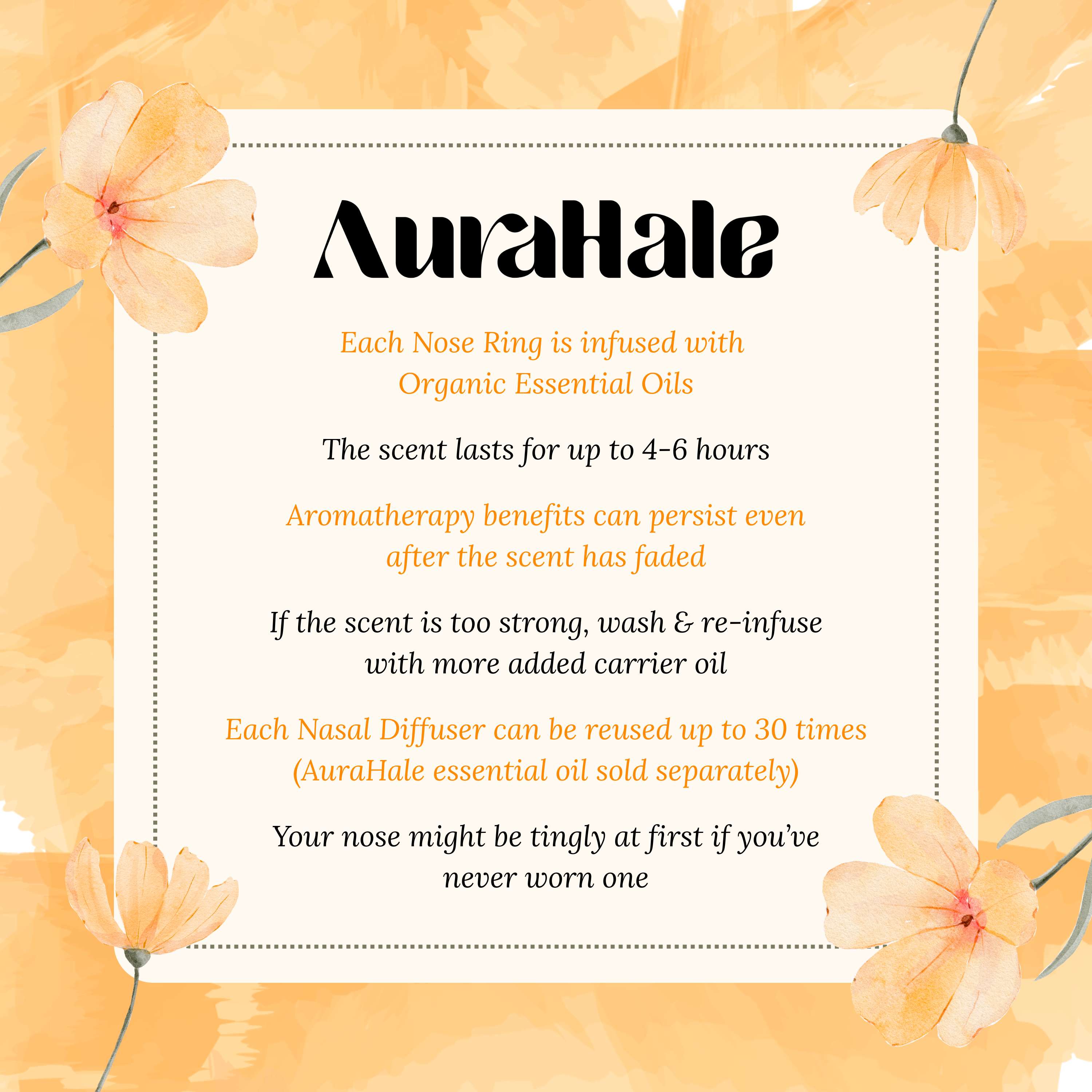 AuraHale

Each Nose Ring is infused with Organic Essential Oils

The scent lasts for up to 4-6 hours

Aromatherapy benefits can persist even after the scent has faded

If the scent is too strong, wash & re-infuse with more added carrier oil

Each Nasal Diffuser can be reused up to 30 times (AuraHale essential oil sold separately)

Your nose might be tingly at first if you've never worn one